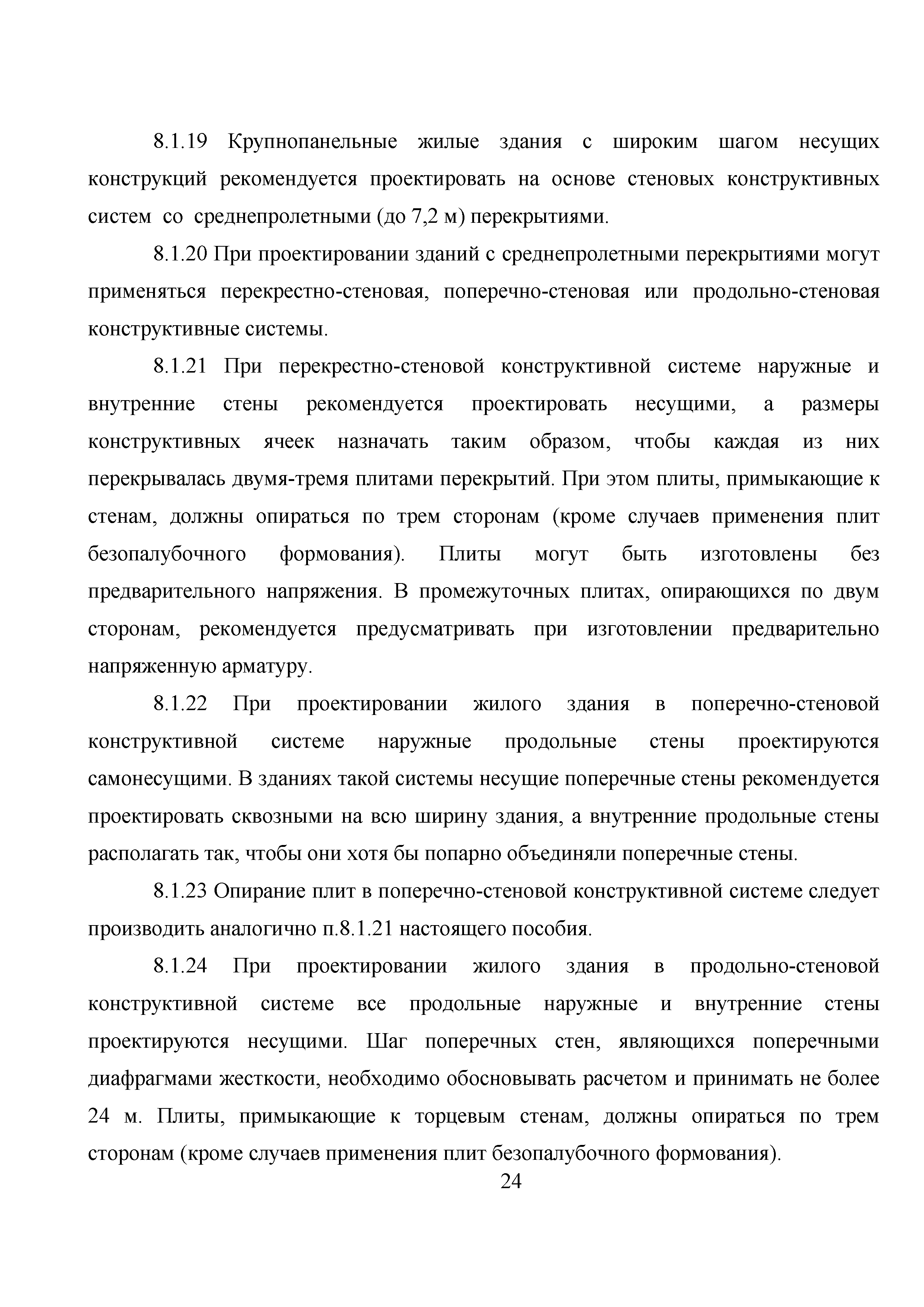 8.1.19 Крупнопанельные жилые здания с широким шагом несущих конструкций рекомендуется проектировать на основе стеновых конструктивных систем со среднепролетными (до 7,2 м) перекрытиями.

8.1.20 При проектировании зданий с среднепролетными перекрытиями могут применяться перекрестно-стеновая, поперечно-стеновая или продольно-стеновая конструктивные системы.

8.1.21 При перекрестно-стеновой конструктивной системе наружные и внутренние стены рекомендуется проектировать несущими, а размеры конструктивных ячеек назначать таким образом, чтобы каждая из них перекрывалась двумя-тремя плитами перекрытий. При этом плиты, примыкающие к стенам, должны опираться по трем сторонам (кроме случаев применения плит безопалубочного формования). Плиты могут быть изготовлены без предварительного напряжения. В промежуточных плитах, опирающихся по двум сторонам, рекомендуется предусматривать при изготовлении предварительно напряженную арматуру.

8.1.22 При проектировании жилого здания в поперечно-стеновой конструктивной системе наружные продольные стены проектируются самонесущими. В зданиях такой системы несущие поперечные стены рекомендуется проектировать сквозными на всю ширину здания, а внутренние продольные стены располагать так, чтобы они хотя бы попарно объединяли поперечные стены.

8.1.23 Опирание плит в поперечно-стеновой конструктивной системе следует производить аналогично п.8.1.21 настоящего пособия.

8.1.24 При проектировании жилого здания в продольно-стеновой конструктивной системе все продольные наружные и внутренние стены проектируются несущими. Шаг поперечных стен, являющихся поперечными диафрагмами жесткости, необходимо обосновывать расчетом и принимать не более 24 м. Плиты, примыкающие к торцевым стенам, должны опираться по трем сторонам (кроме случаев применения плит безопалубочного формования).

24